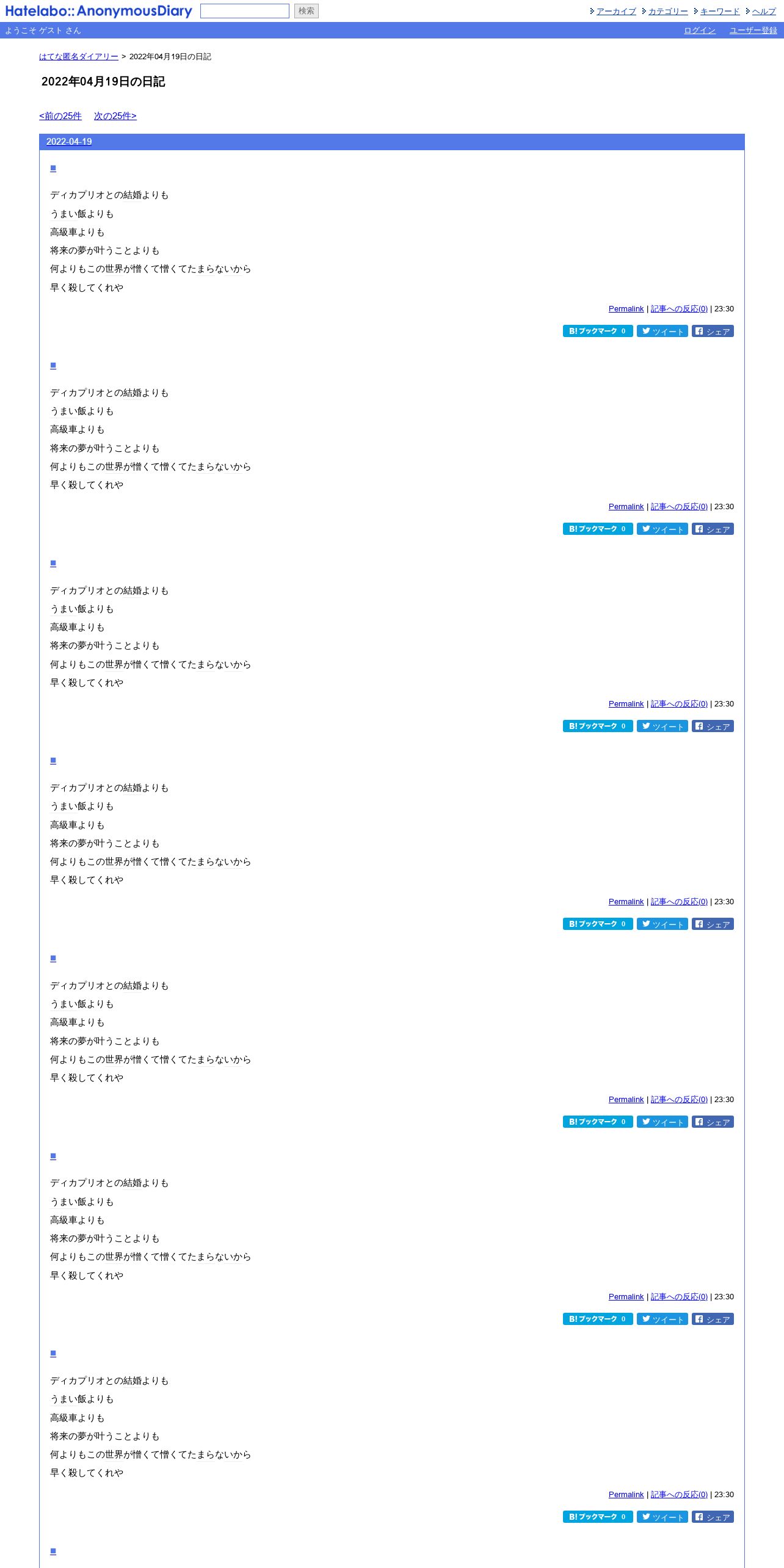 Hatelabo::AnonymousDiary 検索

アーカイブ カテゴリー キーワード ヘルプ

ようこそ ゲスト さん

ログイン ユーザー登録

はてな匿名ダイアリー > 2022年04月19日の日記

2022年04月19日の日記

<前の25件 次の25件>

2022-04-19

■

ディカプリオとの結婚よりも
うまい飯よりも
高級車よりも
将来の夢が叶うことよりも
何よりもこの世界が憎くて憎くてたまらないから
早く殺してくれや

Permalink | 記事への反応(0) | 23:30

B! ブックマーク 0 ツイート シェア

■

ディカプリオとの結婚よりも
うまい飯よりも
高級車よりも
将来の夢が叶うことよりも
何よりもこの世界が憎くて憎くてたまらないから
早く殺してくれや

Permalink | 記事への反応(0) | 23:30

B! ブックマーク 0 ツイート シェア

■

ディカプリオとの結婚よりも
うまい飯よりも
高級車よりも
将来の夢が叶うことよりも
何よりもこの世界が憎くて憎くてたまらないから
早く殺してくれや

Permalink | 記事への反応(0) | 23:30

B! ブックマーク 0 ツイート シェア

■

ディカプリオとの結婚よりも
うまい飯よりも
高級車よりも
将来の夢が叶うことよりも
何よりもこの世界が憎くて憎くてたまらないから
早く殺してくれや

Permalink | 記事への反応(0) | 23:30

B! ブックマーク 0 ツイート シェア

■

ディカプリオとの結婚よりも
うまい飯よりも
高級車よりも
将来の夢が叶うことよりも
何よりもこの世界が憎くて憎くてたまらないから
早く殺してくれや

Permalink | 記事への反応(0) | 23:30

B! ブックマーク 0 ツイート シェア

■

ディカプリオとの結婚よりも
うまい飯よりも
高級車よりも
将来の夢が叶うことよりも
何よりもこの世界が憎くて憎くてたまらないから
早く殺してくれや

Permalink | 記事への反応(0) | 23:30

B! ブックマーク 0 ツイート シェア

■

ディカプリオとの結婚よりも
うまい飯よりも
高級車よりも
将来の夢が叶うことよりも
何よりもこの世界が憎くて憎くてたまらないから
早く殺してくれや

Permalink | 記事への反応(0) | 23:30

B! ブックマーク 0 ツイート シェア

■